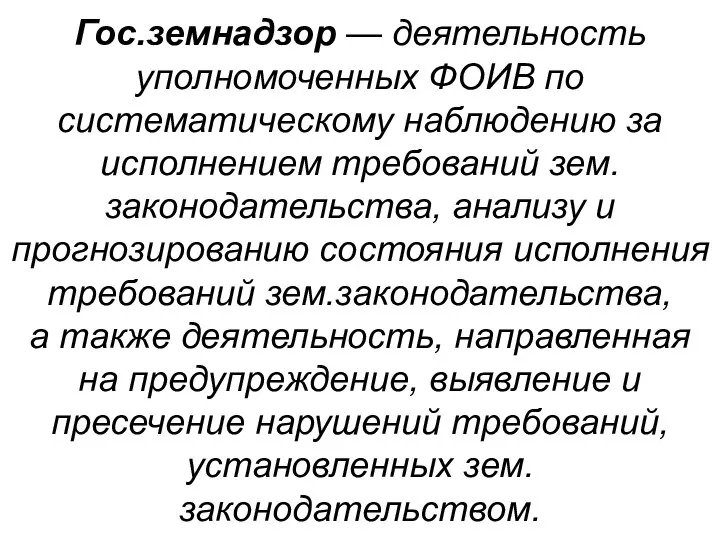 Гос.земнадзор — деятельность уполномоченных ФОИВ по систематическому наблюдению за исполнением требований зем. законодательства, анализу и прогнозированию состояния исполнения требований зем.законодательства, а также деятельность, направленная на предупреждение, выявление и пресечение нарушений требований, установленных зем. законодательством.